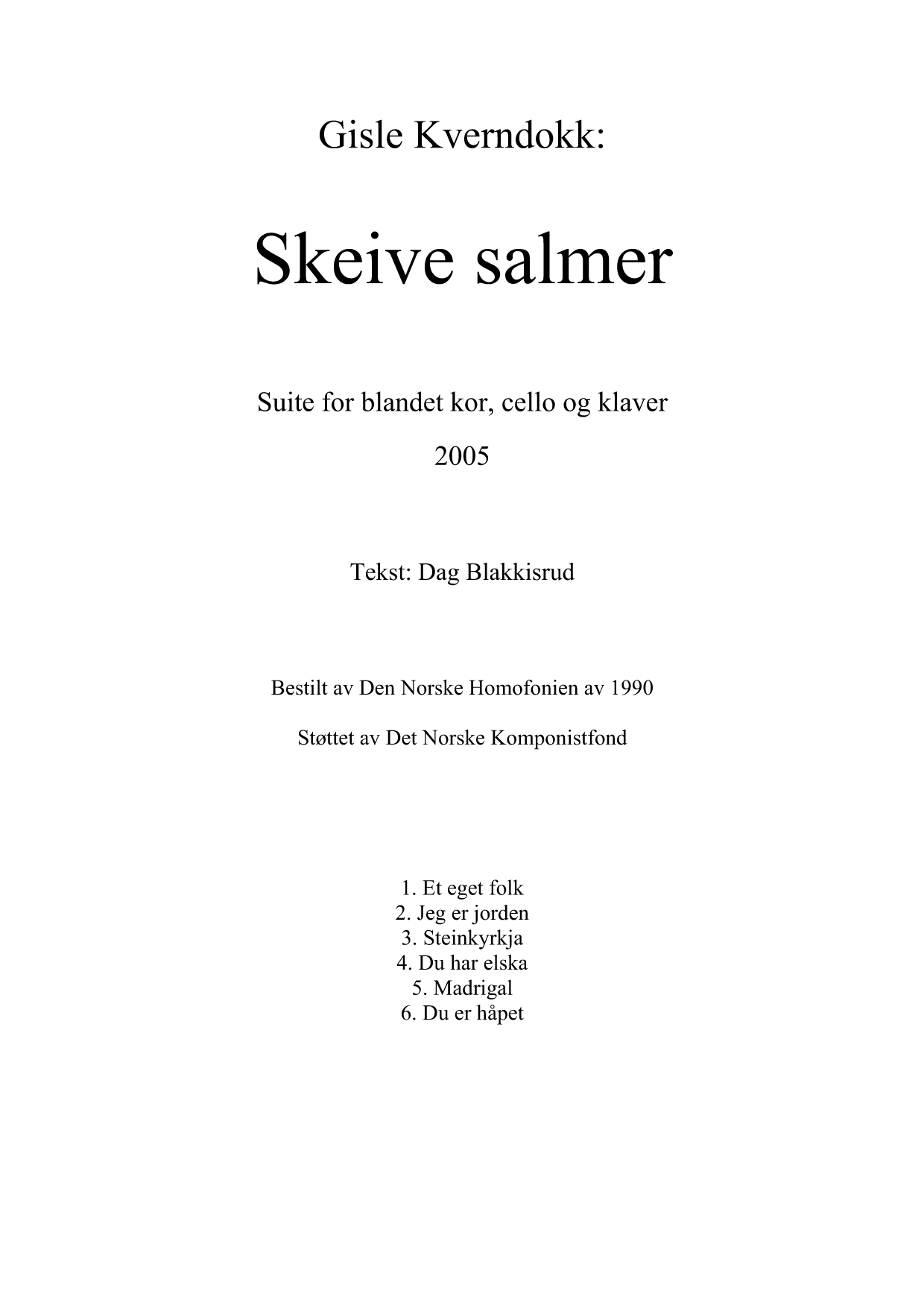 Gisle Kverndokk:

Skeive salmer

Suite for blandet kor, cello og klaver

2005

Tekst: Dag Blakkisrud

Bestilt av Den Norske Homofonien av 1990

Støttet av Det Norske Komponistfond

1. Et eget folk
2. Jeg er jorden
3. Steinkyrkja
4. Du har elska
5. Madrigal
6. Du er håpet